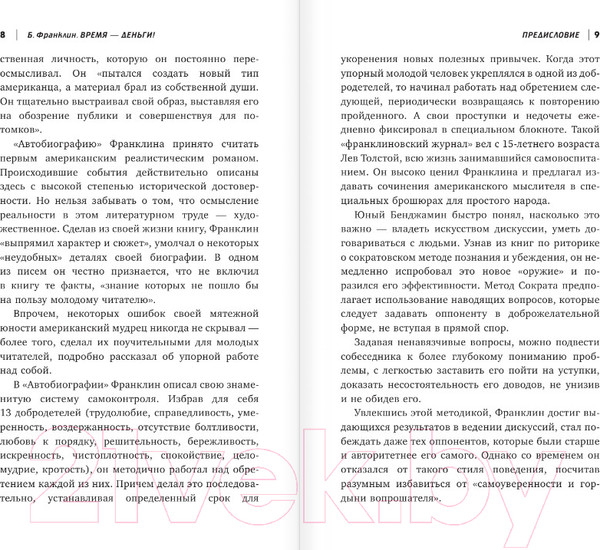 8 | Б. Франклин. ВРЕМЯ — ДЕНЬГИ!

ственная личность, которую он постоянно переосмысливал. Он «пытался создать новый тип американца, а материал брал из собственной души. Он тщательно выстраивал свой образ, выставляя его на обозрение публики и совершенствуя для потомков».

«Автобиографию» Франклина принято считать первым американским реалистическим романом. Происходившие события действительно описаны здесь с высокой степенью исторической достоверности. Но нельзя забывать о том, что осмысление реальности в этом литературном труде — художественное. Сделав из своей жизни книгу, Франклин «выпрямил характер и сюжет», умолчал о некоторых «неудобных» деталях своей биографии. В одном из писем он честно признается, что не включил в книгу те факты, «знание которых не пошло бы на пользу молодому читателю».

Впрочем, некоторых ошибок своей мятежной юности американский мудрец никогда не скрывал — более того, сделал их поучительными для молодых читателей, подробно рассказал об упорной работе над собой.

В «Автобиографии» Франклин описал свою знаменитую систему самоконтроля. Избрав для себя 13 добродетелей (трудолюбие, справедливость, умеренность, воздержанность, отсутствие болтливости, любовь к порядку, решительность, бережливость, искренность, чистоплотность, спокойствие, целомудрие, кротость), он методично работал над обретением каждой из них. Причем делал это последовательно, устанавливая определенный срок для

ПРЕДИСЛОВИЕ | 9

укоренения новых полезных привычек. Когда этот упорный молодой человек укреплялся в одной из добродетелей, то начинал работать над обретением следующей, периодически возвращаясь к повторению пройденного. А свои проступки и недочеты ежедневно фиксировал в специальном блокноте. Такой «франклиновский журнал» вел с 15-летнего возраста Лев Толстой, всю жизнь занимавшийся самовоспитанием. Он высоко ценил Франклина и предлагал издавать сочинения американского мыслителя в специальных брошюрах для простого народа.

Юный Бенджамин быстро понял, насколько это важно — владеть искусством дискуссии, уметь договариваться с людьми. Узнав из книг по риторике о сократовском методе познания и убеждения, он немедленно испробовал это новое «оружие» и поразился его эффективности. Метод Сократа предполагает использование наводящих вопросов, которые следует задавать оппоненту в доброжелательной форме, не вступая в прямой спор.

Задавая ненавязчивые вопросы, можно подвести собеседника к более глубокому пониманию проблемы, с легкостью заставить его пойти на уступки, доказать несостоятельность его доводов, не унизив и не обидев его.

Увлекшись этой методикой, Франклин достиг выдающихся результатов в ведении дискуссий, стал побеждать даже тех оппонентов, которые были старше и авторитетнее его самого. Однако со временем он отказался от такого стиля поведения, посчитав разумным избавиться от «самоуверенности и гордыни вопрошателя».

21vek.by